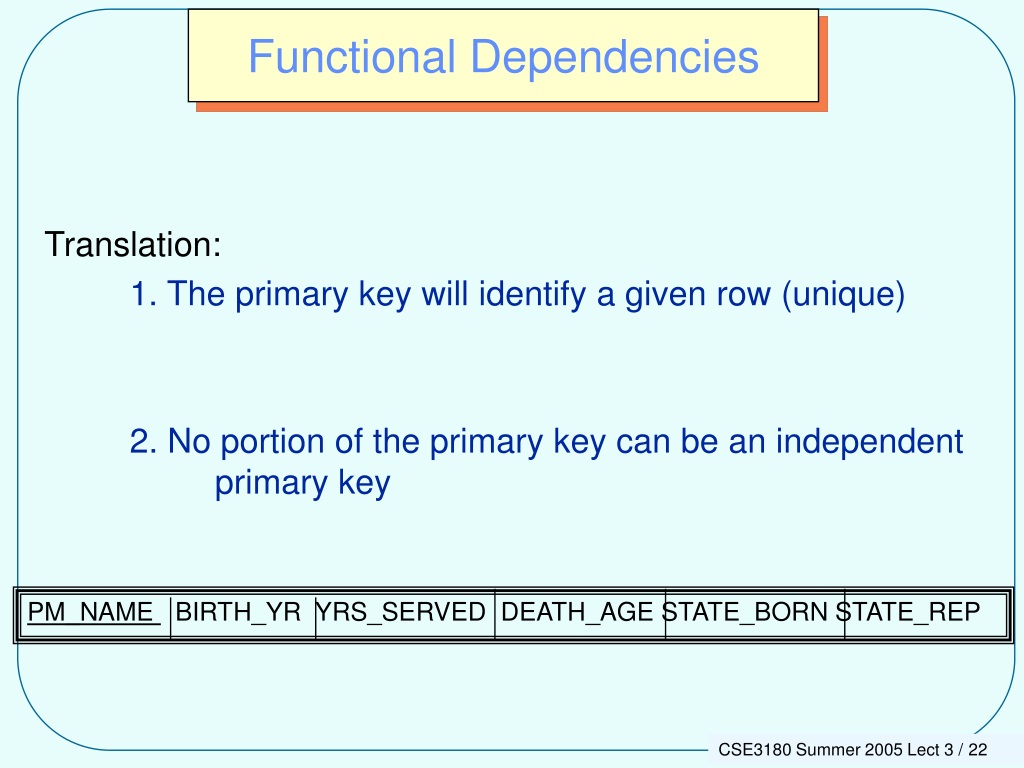 Functional Dependencies

Translation:

1. The primary key will identify a given row (unique)

2. No portion of the primary key can be an independent primary key

| PM_NAME | BIRTH_YR | YRS_SERVED | DEATH_AGE | STATE_BORN | STATE_REP |
|---|---|---|---|---|---|

CSE3180 Summer 2005 Lect 3 / 22